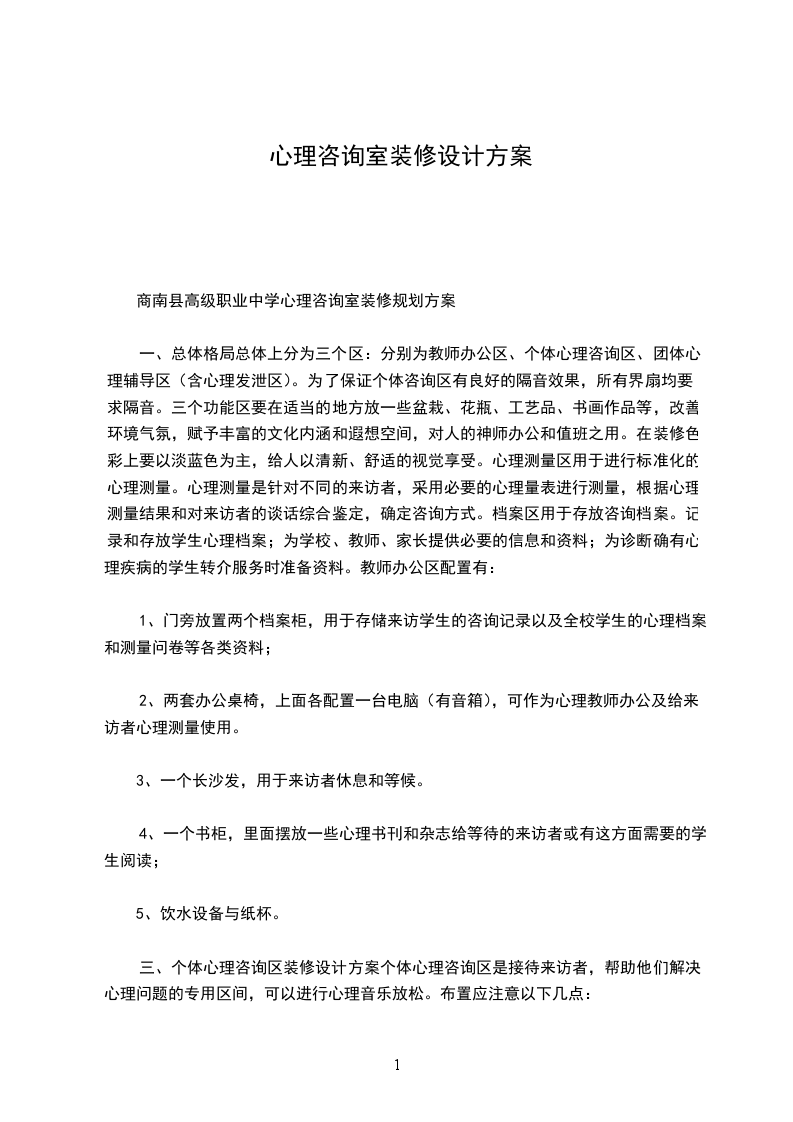 心理咨询室装修设计方案

商南县高级职业中学心理咨询室装修规划方案

一、总体格局总体上分为三个区：分别为教师办公区、个体心理咨询区、团体心理辅导区（含心理发泄区）。为了保证个体咨询区有良好的隔音效果，所有界扇均要求隔音。三个功能区要在适当的地方放一些盆栽、花瓶、工艺品、书画作品等，改善环境气氛，赋予丰富的文化内涵和遐想空间，对人的神师办公和值班之用。在装修色彩上要以淡蓝色为主，给人以清新、舒适的视觉享受。心理测量区用于进行标准化的心理测量。心理测量是针对不同的来访者，采用必要的心理量表进行测量，根据心理测量结果和对来访者的谈话综合鉴定，确定咨询方式。档案区用于存放咨询档案。记录和存放学生心理档案；为学校、教师、家长提供必要的信息和资料；为诊断确有心理疾病的学生转介服务时准备资料。教师办公区配置有：

1、门旁放置两个档案柜，用于存储来访学生的咨询记录以及全校学生的心理档案和测量问卷等各类资料；

2、两套办公桌椅，上面各配置一台电脑（有音箱），可作为心理教师办公及给来访者心理测量使用。

3、一个长沙发，用于来访者休息和等候。

4、一个书柜，里面摆放一些心理书刊和杂志给等待的来访者或有这方面需要的学生阅读；

5、饮水设备与纸杯。

三、个体心理咨询区装修设计方案个体心理咨询区是接待来访者，帮助他们解决心理问题的专用区间，可以进行心理音乐放松。布置应注意以下几点：

1